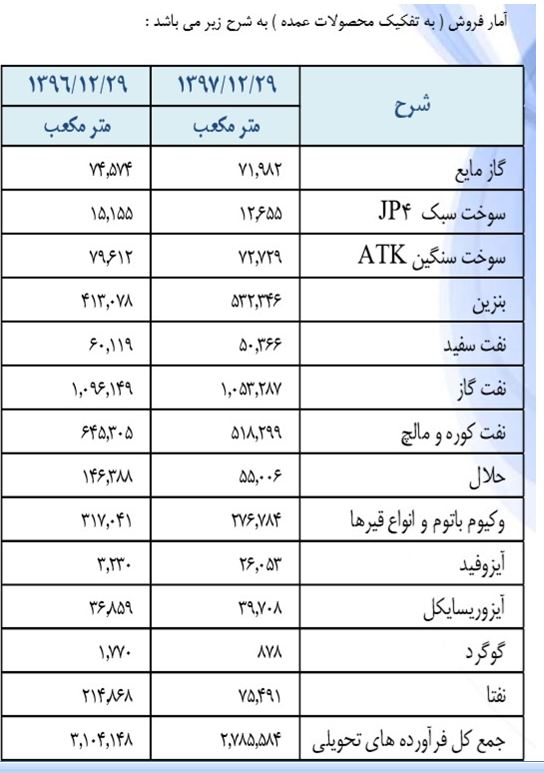 آمار فروش ( به تفکیک محصولات عمده ) به شرح زیر می باشد :

| شرح | ۱۳۹۷/۱۲/۲۹ | ۱۳۹۶/۱۲/۲۹ |
|---|---|---|
| | متر مکعب | متر مکعب |
| گاز مایع | ۷۱,۹۸۲ | ۷۴,۵۷۴ |
| سوخت سبک JP۴ | ۱۲,۶۵۵ | ۱۵,۱۵۵ |
| سوخت سنگین ATK | ۷۲,۷۲۹ | ۷۹,۶۱۲ |
| بنزین | ۵۳۲,۳۴۶ | ۴۱۳,۰۷۸ |
| نفت سفید | ۵۰,۳۶۶ | ۶۰,۱۱۹ |
| نفت گاز | ۱,۰۵۳,۲۸۷ | ۱,۰۹۶,۱۴۹ |
| نفت کوره و مالچ | ۵۱۸,۲۹۹ | ۶۴۵,۳۰۵ |
| حلال | ۵۵,۰۰۶ | ۱۴۶,۳۸۸ |
| وکیوم باتوم و انواع قیرها | ۲۷۶,۷۸۴ | ۳۱۷,۰۴۱ |
| آیزوفید | ۲۶,۰۵۳ | ۳,۲۳۰ |
| آیزوریسایکل | ۳۹,۷۰۸ | ۳۶,۸۵۹ |
| گوگرد | ۸۷۸ | ۱,۷۷۰ |
| نفتا | ۷۵,۴۹۱ | ۲۱۴,۸۶۸ |
| جمع کل فرآورده های تحویلی | ۲,۷۸۵,۵۸۴ | ۳,۱۰۴,۱۴۸ |